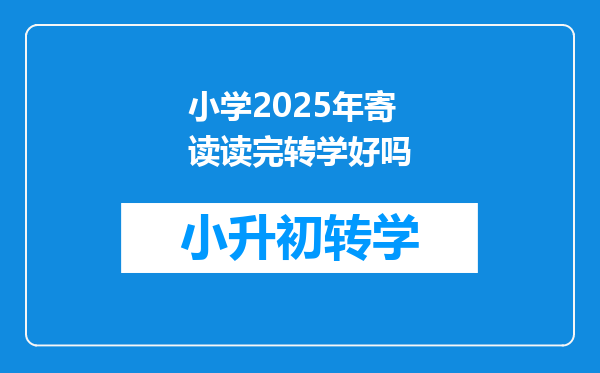 小学2025年寄读读完转学好吗

小升初转学